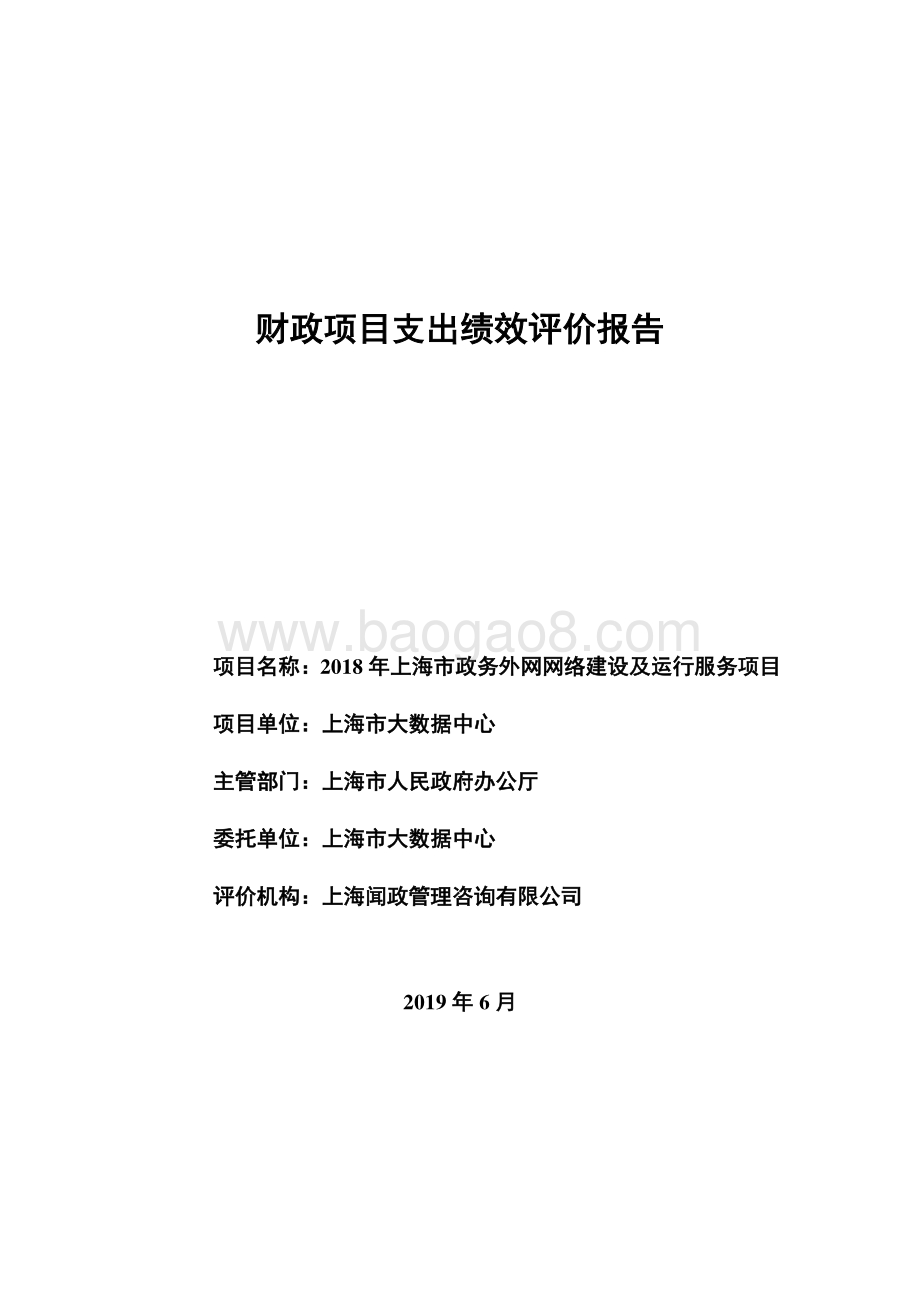 财政项目支出绩效评价报告

www.baogao8.com

项目名称：2018 年上海市政务外网网络建设及运行服务项目

项目单位：上海市大数据中心

主管部门：上海市人民政府办公厅

委托单位：上海市大数据中心

评价机构：上海闻政管理咨询有限公司

2019 年 6 月